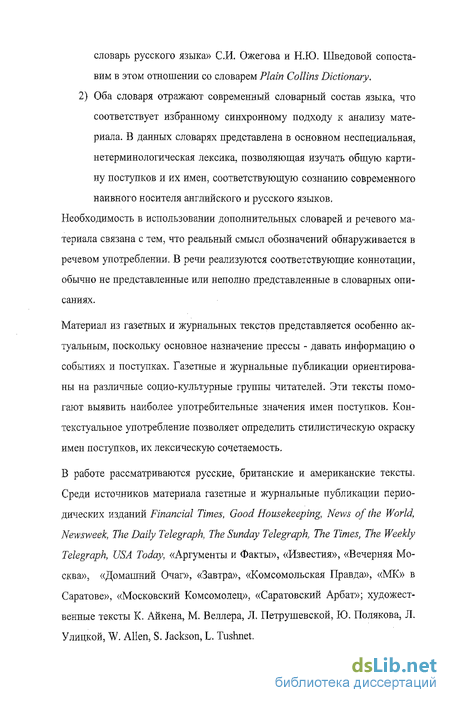 словарь русского языка» С.И. Ожегова и Н.Ю. Шведовой сопоставим в этом отношении со словарем Plain Collins Dictionary.

2) Оба словаря отражают современный словарный состав языка, что соответствует избранному синхронному подходу к анализу материала. В данных словарях представлена в основном неспециальная, нетерминологическая лексика, позволяющая изучать общую картину поступков и их имен, соответствующую сознанию современного наивного носителя английского и русского языков.

Необходимость в использовании дополнительных словарей и речевого материала связана с тем, что реальный смысл обозначений обнаруживается в речевом употреблении. В речи реализуются соответствующие коннотации, обычно не представленные или неполно представленные в словарных описаниях.

Материал из газетных и журнальных текстов представляется особенно актуальным, поскольку основное назначение прессы - давать информацию о событиях и поступках. Газетные и журнальные публикации ориентированы на различные социо-культурные группы читателей. Эти тексты помогают выявить наиболее употребительные значения имен поступков. Контекстуальное употребление позволяет определить стилистическую окраску имен поступков, их лексическую сочетаемость.

В работе рассматриваются русские, британские и американские тексты. Среди источников материала газетные и журнальные публикации периодических изданий Financial Times, Good Housekeeping, News of the World, Newsweek, The Daily Telegraph, The Sunday Telegraph, The Times, The Weekly Telegraph, USA Today, «Аргументы и Факты», «Известия», «Вечерняя Москва», «Домашний Очаг», «Завтра», «Комсомольская Правда», «МК» в Саратове», «Московский Комсомолец», «Саратовский Арбат»; художественные тексты К. Айкена, М. Веллера, Л. Петрушевской, Ю. Полякова, Л. Улицкой, W. Allen, S. Jackson, L. Tushnet.

dsLib.net
библиотека диссертаций